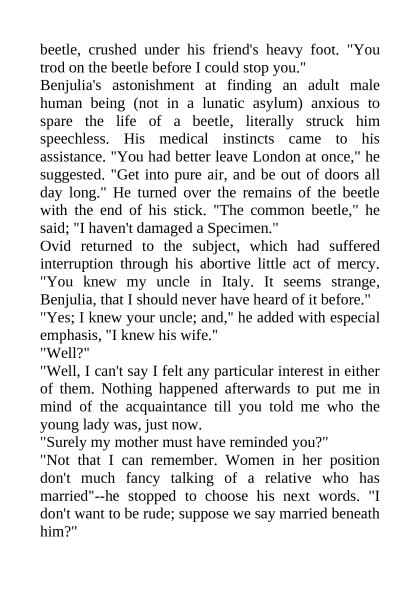 beetle, crushed under his friend's heavy foot. "You trod on the beetle before I could stop you."
Benjulia's astonishment at finding an adult male human being (not in a lunatic asylum) anxious to spare the life of a beetle, literally struck him speechless. His medical instincts came to his assistance. "You had better leave London at once," he suggested. "Get into pure air, and be out of doors all day long." He turned over the remains of the beetle with the end of his stick. "The common beetle," he said; "I haven't damaged a Specimen."
Ovid returned to the subject, which had suffered interruption through his abortive little act of mercy. "You knew my uncle in Italy. It seems strange, Benjulia, that I should never have heard of it before."
"Yes; I knew your uncle; and," he added with especial emphasis, "I knew his wife."
"Well?"
"Well, I can't say I felt any particular interest in either of them. Nothing happened afterwards to put me in mind of the acquaintance till you told me who the young lady was, just now.
"Surely my mother must have reminded you?"
"Not that I can remember. Women in her position don't much fancy talking of a relative who has married"--he stopped to choose his next words. "I don't want to be rude; suppose we say married beneath him?"